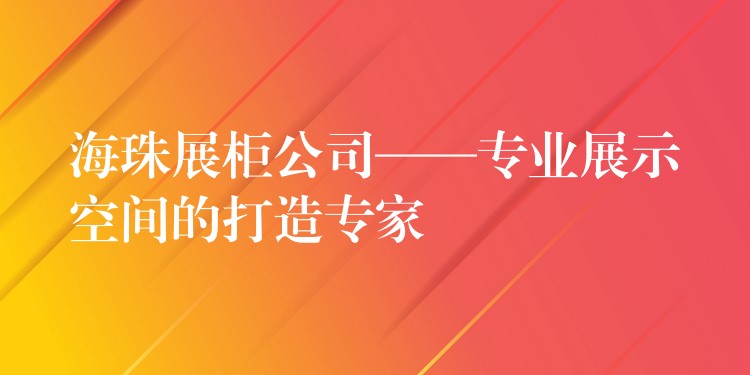 海珠展柜公司——专业展示空间的打造专家